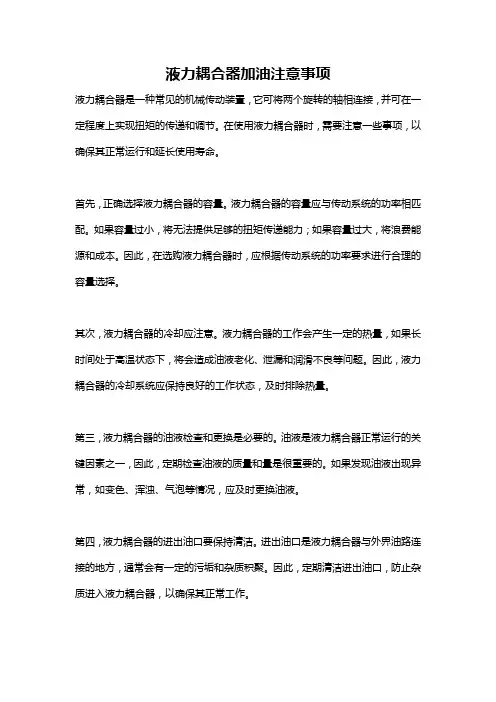 液力耦合器加油注意事项

液力耦合器是一种常见的机械传动装置，它可将两个旋转的轴相连接，并可在一定程度上实现扭矩的传递和调节。在使用液力耦合器时，需要注意一些事项，以确保其正常运行和延长使用寿命。

首先，正确选择液力耦合器的容量。液力耦合器的容量应与传动系统的功率相匹配。如果容量过小，将无法提供足够的扭矩传递能力；如果容量过大，将浪费能源和成本。因此，在选购液力耦合器时，应根据传动系统的功率要求进行合理的容量选择。

其次，液力耦合器的冷却应注意。液力耦合器的工作会产生一定的热量，如果长时间处于高温状态下，将会造成油液老化、泄漏和润滑不良等问题。因此，液力耦合器的冷却系统应保持良好的工作状态，及时排除热量。

第三，液力耦合器的油液检查和更换是必要的。油液是液力耦合器正常运行的关键因素之一，因此，定期检查油液的质量和量是很重要的。如果发现油液出现异常，如变色、浑浊、气泡等情况，应及时更换油液。

第四，液力耦合器的进出油口要保持清洁。进出油口是液力耦合器与外界油路连接的地方，通常会有一定的污垢和杂质积聚。因此，定期清洁进出油口，防止杂质进入液力耦合器，以确保其正常工作。